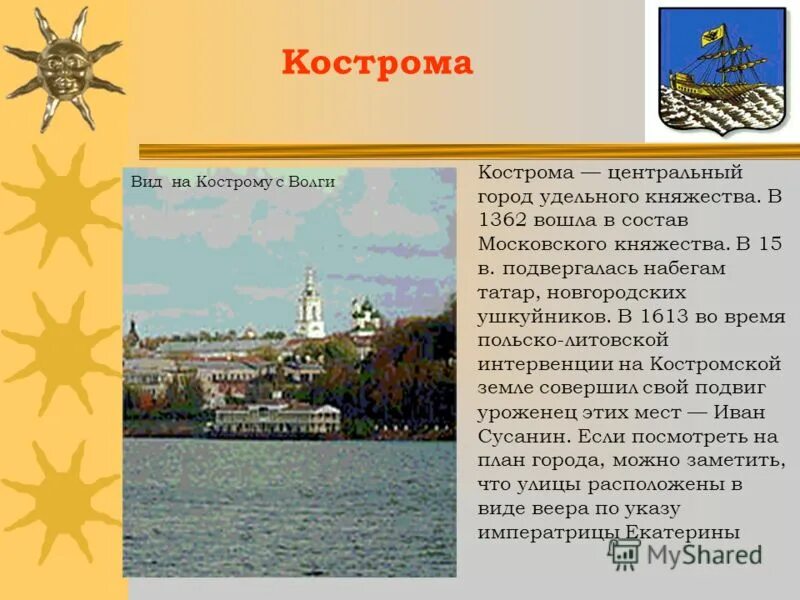 Кострома

Вид на Кострому с Волги

Кострома — центральный город удельного княжества. В 1362 вошла в состав Московского княжества. В 15 в. подвергалась набегам татар, новгородских ушкуйников. В 1613 во время польско-литовской интервенции на Костромской земле совершил свой подвиг уроженец этих мест — Иван Сусанин. Если посмотреть на план города, можно заметить, что улицы расположены в виде веера по указу императрицы Екатерины

MyShared